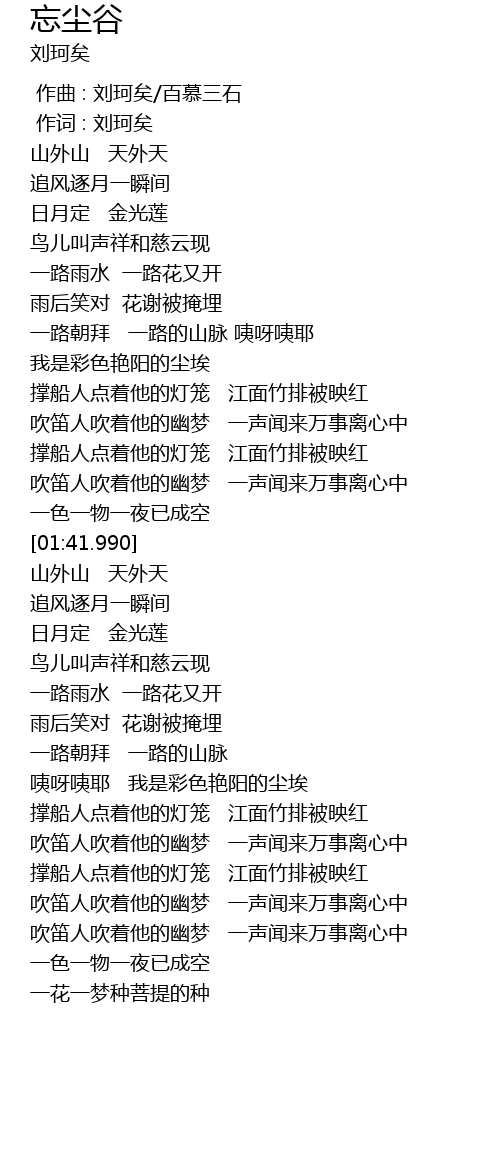 忘尘谷
刘珂矣

作曲 : 刘珂矣/百慕三石
作词 : 刘珂矣
山外山　天外天
追风逐月一瞬间
日月定　金光莲
鸟儿叫声祥和慈云现
一路雨水　一路花又开
雨后笑对　花谢被掩埋
一路朝拜　一路的山脉 咦呀咦耶
我是彩色艳阳的尘埃
撑船人点着他的灯笼　江面竹排被映红
吹笛人吹着他的幽梦　一声闻来万事离心中
撑船人点着他的灯笼　江面竹排被映红
吹笛人吹着他的幽梦　一声闻来万事离心中
一色一物一夜已成空
[01:41.990]
山外山　天外天
追风逐月一瞬间
日月定　金光莲
鸟儿叫声祥和慈云现
一路雨水　一路花又开
雨后笑对　花谢被掩埋
一路朝拜　一路的山脉
咦呀咦耶　我是彩色艳阳的尘埃
撑船人点着他的灯笼　江面竹排被映红
吹笛人吹着他的幽梦　一声闻来万事离心中
撑船人点着他的灯笼　江面竹排被映红
吹笛人吹着他的幽梦　一声闻来万事离心中
吹笛人吹着他的幽梦　一声闻来万事离心中
一色一物一夜已成空
一花一梦种菩提的种